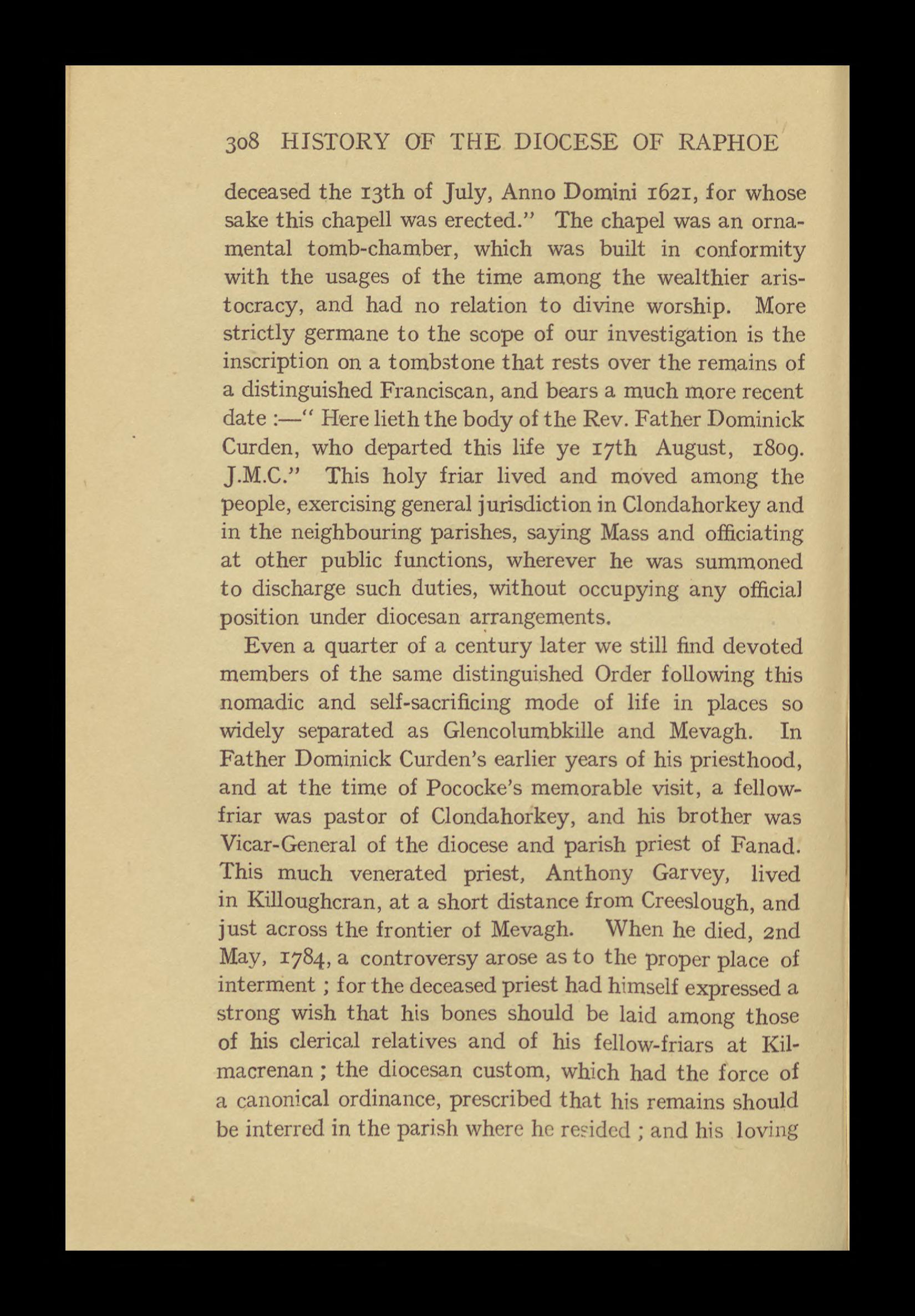 308 HISTORY OF THE DIOCESE OF RAPHOE

deceased the 13th of July, Anno Domini 1621, for whose sake this chapell was erected." The chapel was an ornamental tomb-chamber, which was built in conformity with the usages of the time among the wealthier aristocracy, and had no relation to divine worship. More strictly germane to the scope of our investigation is the inscription on a tombstone that rests over the remains of a distinguished Franciscan, and bears a much more recent date :—" Here lieth the body of the Rev. Father Dominick Curden, who departed this life ye 17th August, 1809. J.M.C." This holy friar lived and moved among the people, exercising general jurisdiction in Clondahorkey and in the neighbouring parishes, saying Mass and officiating at other public functions, wherever he was summoned to discharge such duties, without occupying any official position under diocesan arrangements.

Even a quarter of a century later we still find devoted members of the same distinguished Order following this nomadic and self-sacrificing mode of life in places so widely separated as Glencolumbkille and Mevagh. In Father Dominick Curden's earlier years of his priesthood, and at the time of Pococke's memorable visit, a fellow-friar was pastor of Clondahorkey, and his brother was Vicar-General of the diocese and parish priest of Fanad. This much venerated priest, Anthony Garvey, lived in Killoughcran, at a short distance from Creeslough, and just across the frontier of Mevagh. When he died, 2nd May, 1784, a controversy arose as to the proper place of interment ; for the deceased priest had himself expressed a strong wish that his bones should be laid among those of his clerical relatives and of his fellow-friars at Kilmacrenan ; the diocesan custom, which had the force of a canonical ordinance, prescribed that his remains should be interred in the parish where he resided ; and his loving